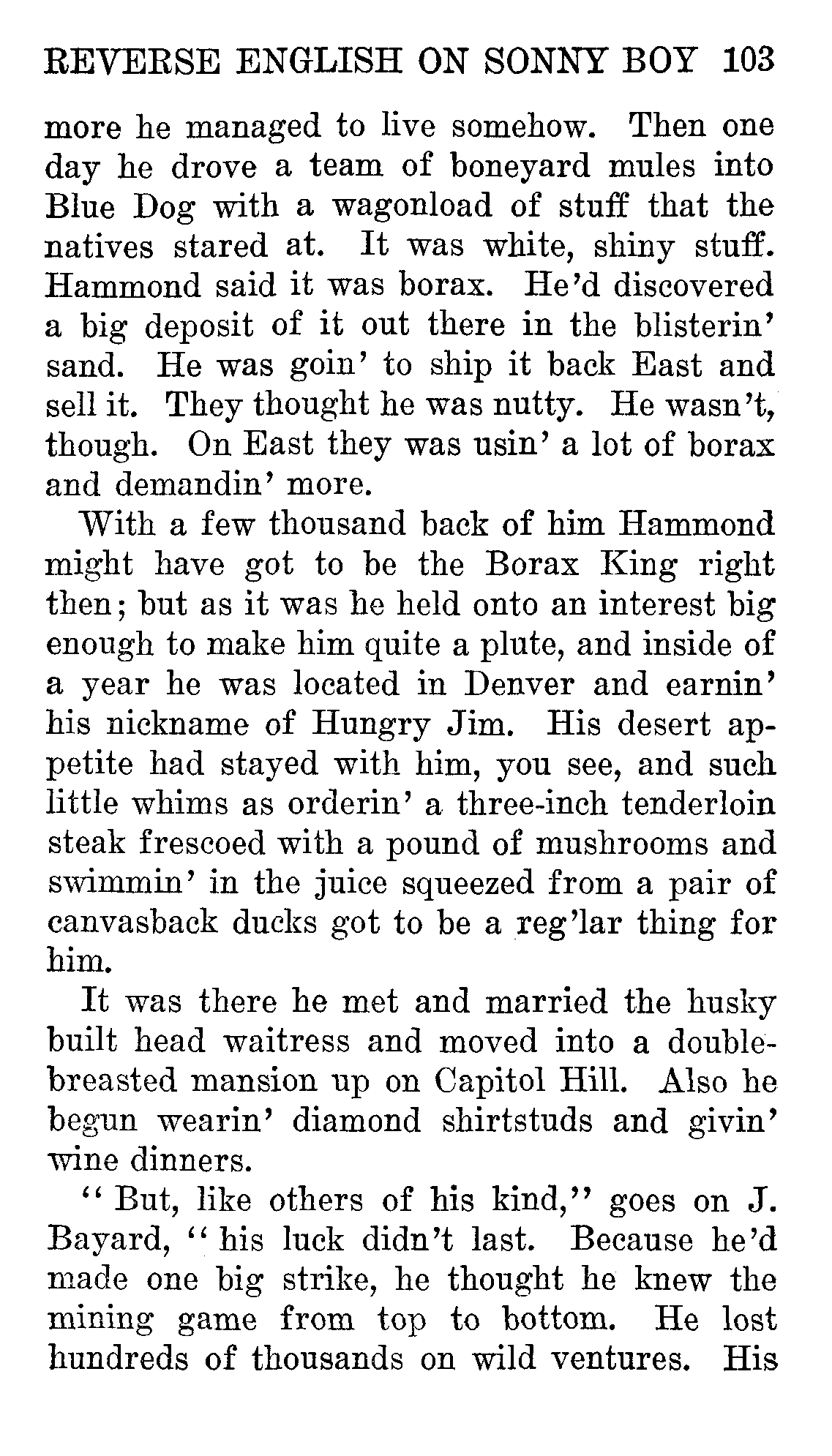 REVERSE ENGLISH ON SONNY BOY 103

more he managed to live somehow. Then one day he drove a team of boneyard mules into Blue Dog with a wagonload of stuff that the natives stared at. It was white, shiny stuff. Hammond said it was borax. He'd discovered a big deposit of it out there in the blisterin' sand. He was goin' to ship it back East and sell it. They thought he was nutty. He wasn't, though. On East they was usin' a lot of borax and demandin' more.

With a few thousand back of him Hammond might have got to be the Borax King right then; but as it was he held onto an interest big enough to make him quite a plute, and inside of a year he was located in Denver and earnin' his nickname of Hungry Jim. His desert appetite had stayed with him, you see, and such little whims as orderin' a three-inch tenderloin steak frescoed with a pound of mushrooms and swimmin' in the juice squeezed from a pair of canvasback ducks got to be a reg'lar thing for him.

It was there he met and married the husky built head waitress and moved into a double-breasted mansion up on Capitol Hill. Also he begun wearin' diamond shirtstuds and givin' wine dinners.

"But, like others of his kind," goes on J. Bayard, "his luck didn't last. Because he'd made one big strike, he thought he knew the mining game from top to bottom. He lost hundreds of thousands on wild ventures. His